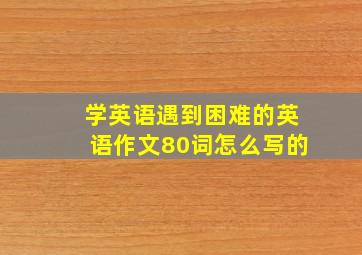 学英语遇到困难的英语作文80词怎么写的